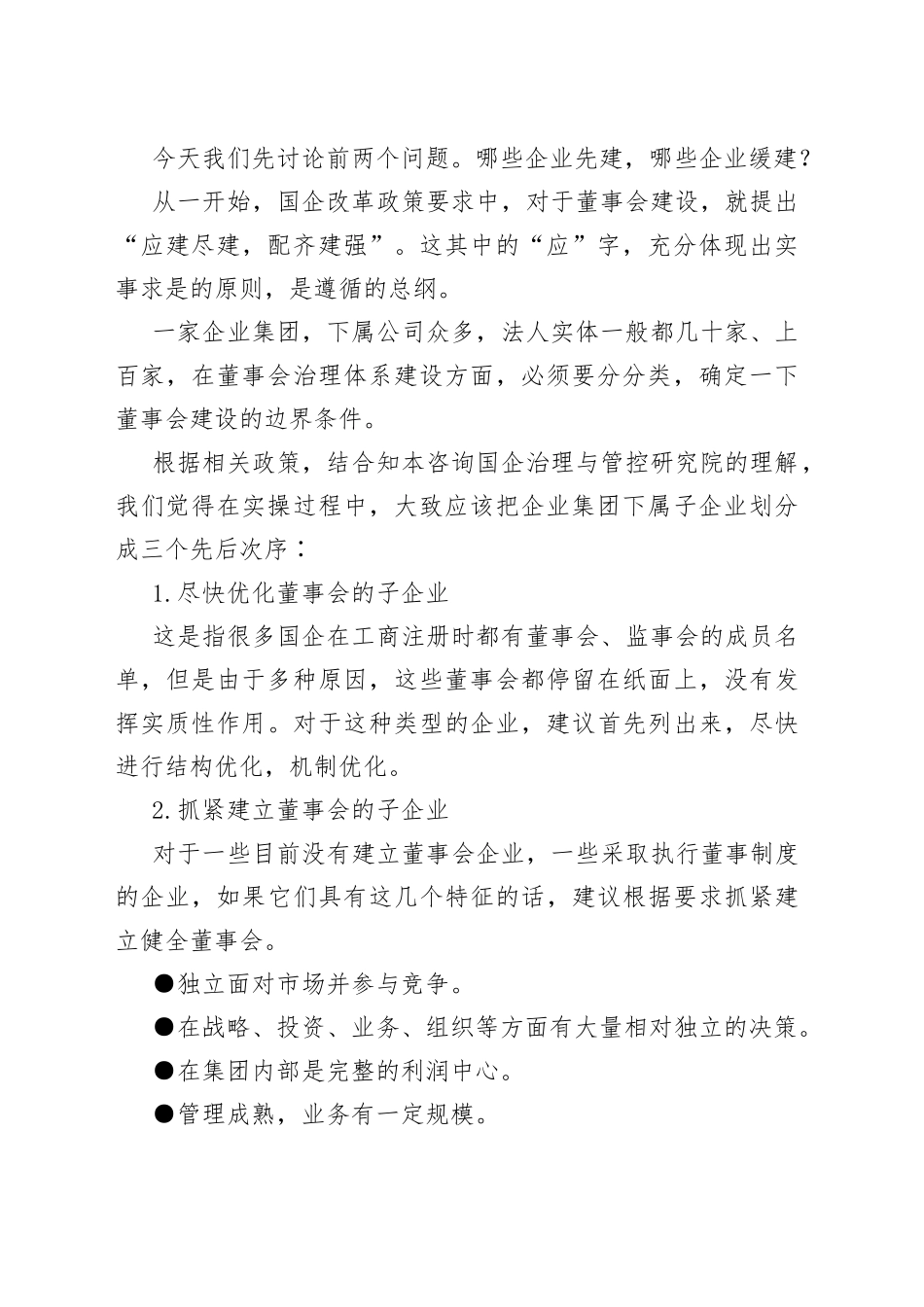 今天我们先讨论前两个问题。哪些企业先建，哪些企业缓建？

从一开始，国企改革政策要求中，对于董事会建设，就提出“应建尽建，配齐建强”。这其中的“应”字，充分体现出实事求是的原则，是遵循的总纲。

一家企业集团，下属公司众多，法人实体一般都几十家、上百家，在董事会治理体系建设方面，必须要分分类，确定一下董事会建设的边界条件。

根据相关政策，结合知本咨询国企治理与管控研究院的理解，我们觉得在实操过程中，大致应该把企业集团下属子企业划分成三个先后次序：

1.尽快优化董事会的子企业

这是指很多国企在工商注册时都有董事会、监事会的成员名单，但是由于多种原因，这些董事会都停留在纸面上，没有发挥实质性作用。对于这种类型的企业，建议首先列出来，尽快进行结构优化，机制优化。

2.抓紧建立董事会的子企业

对于一些目前没有建立董事会企业，一些采取执行董事制度的企业，如果它们具有这几个特征的话，建议根据要求抓紧建立健全董事会。

●独立面对市场并参与竞争。

●在战略、投资、业务、组织等方面有大量相对独立的决策。

●在集团内部是完整的利润中心。

●管理成熟，业务有一定规模。